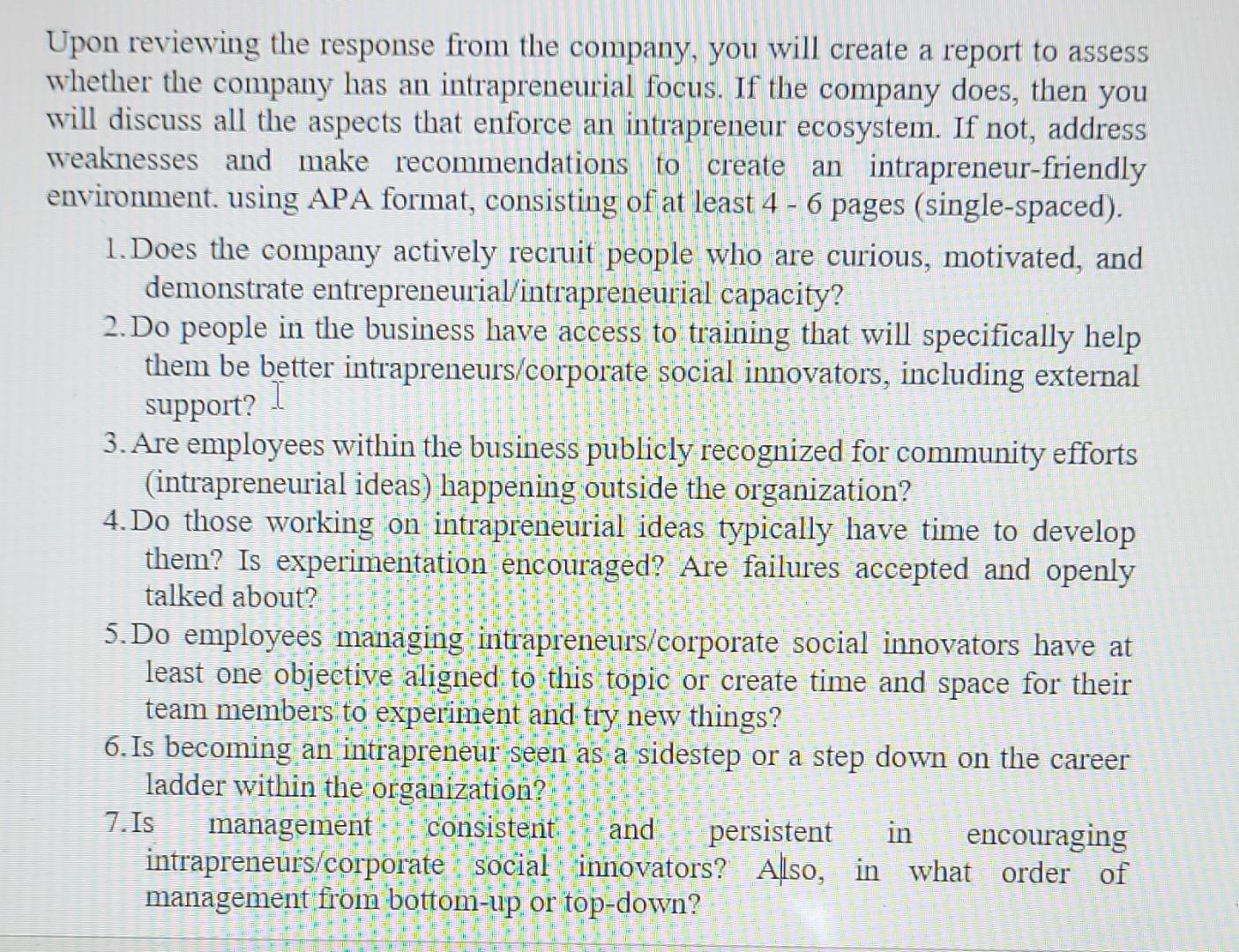 Upon reviewing the response from the company, you will create a report to assess whether the company has an intrapreneurial focus. If the company does, then you will discuss all the aspects that enforce an intrapreneur ecosystem. If not, address weaknesses and make recommendations to create an intrapreneur-friendly environment. using APA format, consisting of at least 4 - 6 pages (single-spaced).

1. Does the company actively recruit people who are curious, motivated, and demonstrate entrepreneurial/intrapreneurial capacity?
2. Do people in the business have access to training that will specifically help them be better intrapreneurs/corporate social innovators, including external support?
3. Are employees within the business publicly recognized for community efforts (intrapreneurial ideas) happening outside the organization?
4. Do those working on intrapreneurial ideas typically have time to develop them? Is experimentation encouraged? Are failures accepted and openly talked about?
5. Do employees managing intrapreneurs/corporate social innovators have at least one objective aligned to this topic or create time and space for their team members to experiment and try new things?
6. Is becoming an intrapreneur seen as a sidestep or a step down on the career ladder within the organization?
7. Is management consistent and persistent in encouraging intrapreneurs/corporate social innovators? Also, in what order of management from bottom-up or top-down?